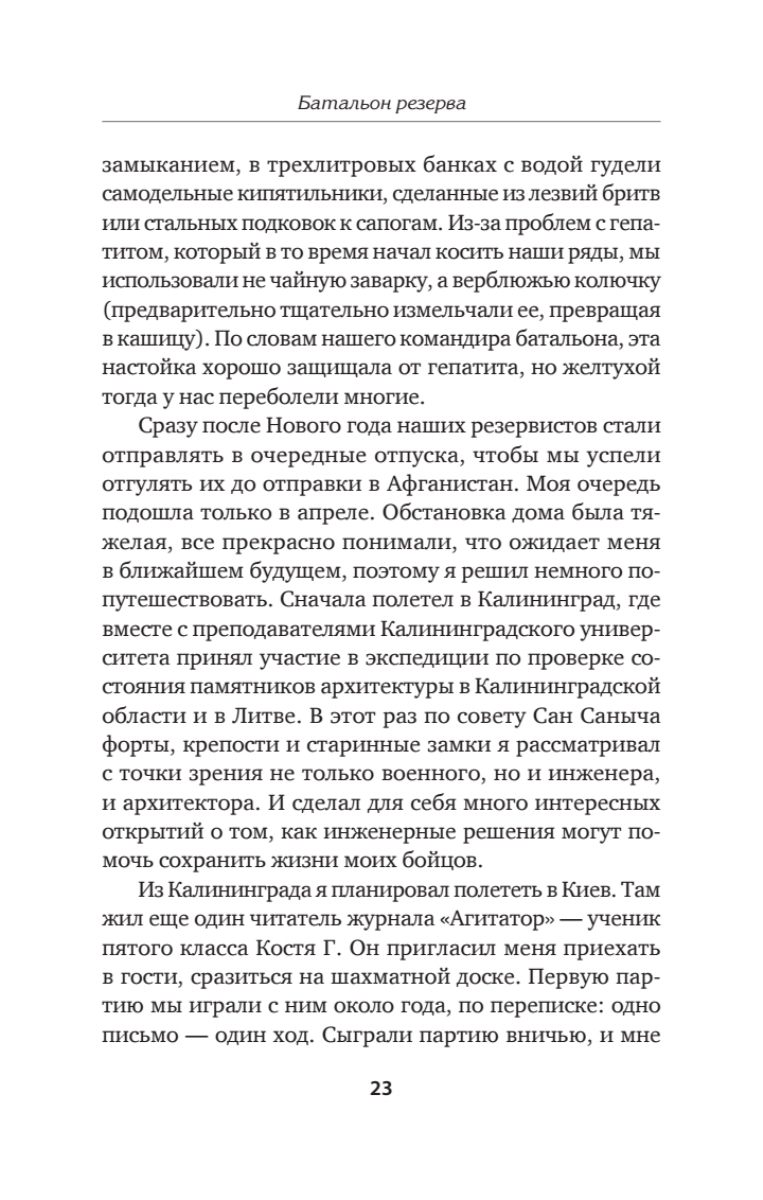 Батальон резерва

замыканием, в трехлитровых банках с водой гудели самодельные кипятильники, сделанные из лезвий бритв или стальных подковок к сапогам. Из-за проблем с гепатитом, который в то время начал косить наши ряды, мы использовали не чайную заварку, а верблюжью колючку (предварительно тщательно измельчали ее, превращая в кашицу). По словам нашего командира батальона, эта настойка хорошо защищала от гепатита, но желтухой тогда у нас переболели многие.

Сразу после Нового года наших резервистов стали отправлять в очередные отпуска, чтобы мы успели отгулять их до отправки в Афганистан. Моя очередь подошла только в апреле. Обстановка дома была тяжелая, все прекрасно понимали, что ожидает меня в ближайшем будущем, поэтому я решил немного попутешествовать. Сначала полетел в Калининград, где вместе с преподавателями Калининградского университета принял участие в экспедиции по проверке состояния памятников архитектуры в Калининградской области и в Литве. В этот раз по совету Сан Саныча форты, крепости и старинные замки я рассматривал с точки зрения не только военного, но и инженера, и архитектора. И сделал для себя много интересных открытий о том, как инженерные решения могут помочь сохранить жизни моих бойцов.

Из Калининграда я планировал полететь в Киев. Там жил еще один читатель журнала «Агитатор» — ученик пятого класса Костя Г. Он пригласил меня приехать в гости, сразиться на шахматной доске. Первую партию мы играли с ним около года, по переписке: одно письмо — один ход. Сыграли партию вничью, и мне

23